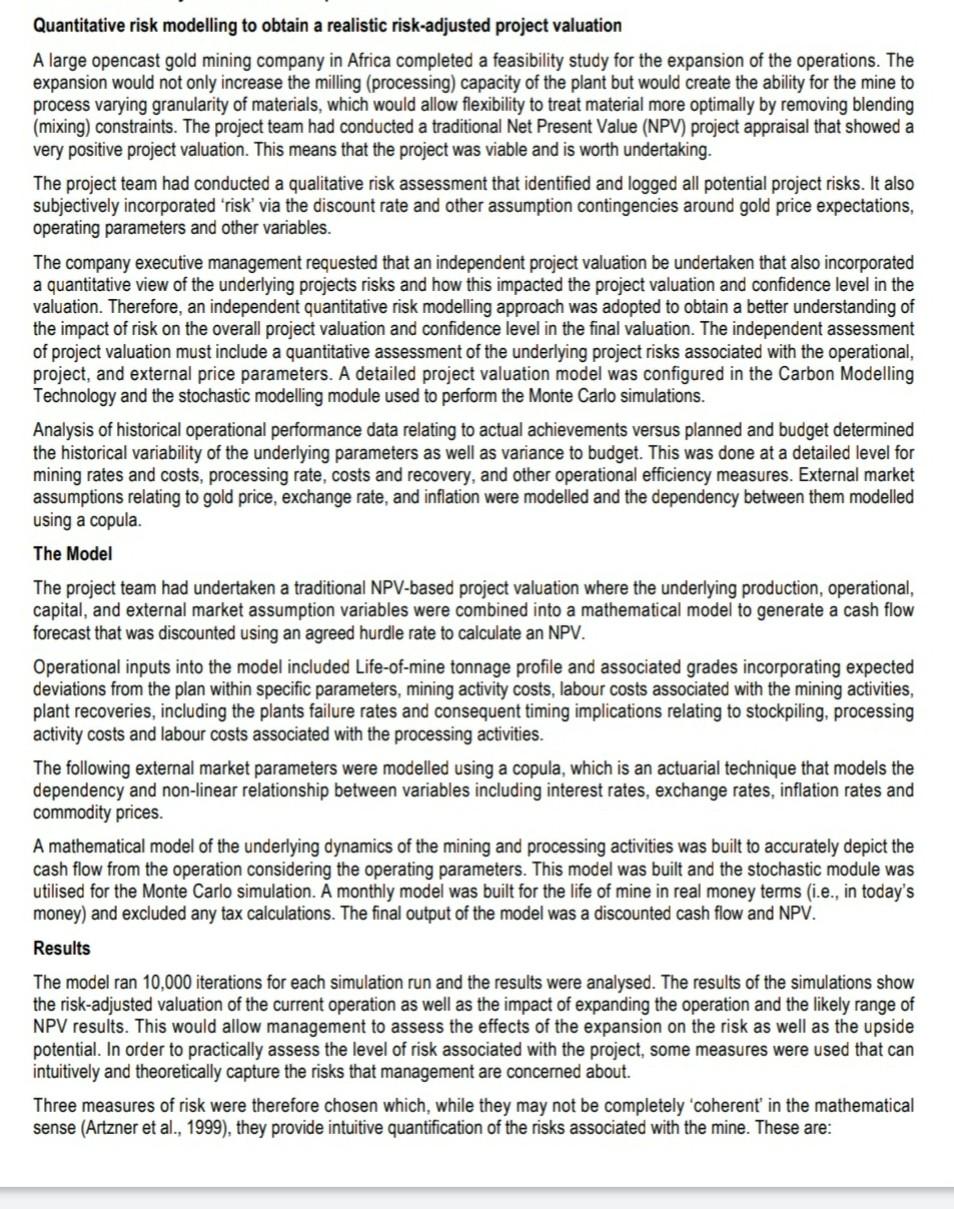 Quantitative risk modelling to obtain a realistic risk-adjusted project valuation

A large opencast gold mining company in Africa completed a feasibility study for the expansion of the operations. The expansion would not only increase the milling (processing) capacity of the plant but would create the ability for the mine to process varying granularity of materials, which would allow flexibility to treat material more optimally by removing blending (mixing) constraints. The project team had conducted a traditional Net Present Value (NPV) project appraisal that showed a very positive project valuation. This means that the project was viable and is worth undertaking.

The project team had conducted a qualitative risk assessment that identified and logged all potential project risks. It also subjectively incorporated 'risk' via the discount rate and other assumption contingencies around gold price expectations, operating parameters and other variables.

The company executive management requested that an independent project valuation be undertaken that also incorporated a quantitative view of the underlying projects risks and how this impacted the project valuation and confidence level in the valuation. Therefore, an independent quantitative risk modelling approach was adopted to obtain a better understanding of the impact of risk on the overall project valuation and confidence level in the final valuation. The independent assessment of project valuation must include a quantitative assessment of the underlying project risks associated with the operational, project, and external price parameters. A detailed project valuation model was configured in the Carbon Modelling Technology and the stochastic modelling module used to perform the Monte Carlo simulations.

Analysis of historical operational performance data relating to actual achievements versus planned and budget determined the historical variability of the underlying parameters as well as variance to budget. This was done at a detailed level for mining rates and costs, processing rate, costs and recovery, and other operational efficiency measures. External market assumptions relating to gold price, exchange rate, and inflation were modelled and the dependency between them modelled using a copula.

The Model

The project team had undertaken a traditional NPV-based project valuation where the underlying production, operational, capital, and external market assumption variables were combined into a mathematical model to generate a cash flow forecast that was discounted using an agreed hurdle rate to calculate an NPV.

Operational inputs into the model included Life-of-mine tonnage profile and associated grades incorporating expected deviations from the plan within specific parameters, mining activity costs, labour costs associated with the mining activities, plant recoveries, including the plants failure rates and consequent timing implications relating to stockpiling, processing activity costs and labour costs associated with the processing activities.

The following external market parameters were modelled using a copula, which is an actuarial technique that models the dependency and non-linear relationship between variables including interest rates, exchange rates, inflation rates and commodity prices.

A mathematical model of the underlying dynamics of the mining and processing activities was built to accurately depict the cash flow from the operation considering the operating parameters. This model was built and the stochastic module was utilised for the Monte Carlo simulation. A monthly model was built for the life of mine in real money terms (i.e., in today's money) and excluded any tax calculations. The final output of the model was a discounted cash flow and NPV.

Results

The model ran 10,000 iterations for each simulation run and the results were analysed. The results of the simulations show the risk-adjusted valuation of the current operation as well as the impact of expanding the operation and the likely range of NPV results. This would allow management to assess the effects of the expansion on the risk as well as the upside potential. In order to practically assess the level of risk associated with the project, some measures were used that can intuitively and theoretically capture the risks that management are concerned about.

Three measures of risk were therefore chosen which, while they may not be completely 'coherent' in the mathematical sense (Artzner et al., 1999), they provide intuitive quantification of the risks associated with the mine. These are: